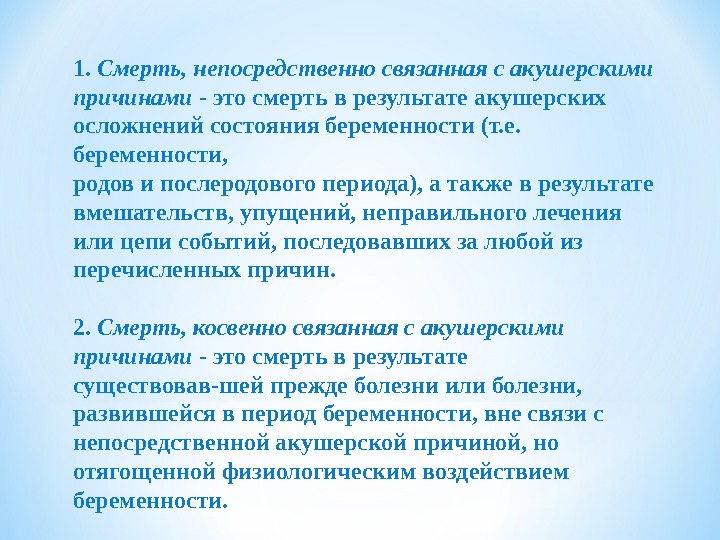 1. Смерть, непосредственно связанная с акушерскими причинами - это смерть в результате акушерских осложнений состояния беременности (т.е. беременности,
родов и послеродового периода), а также в результате вмешательств, упущений, неправильного лечения или цепи событий, последовавших за любой из перечисленных причин.

2. Смерть, косвенно связанная с акушерскими причинами - это смерть в результате существовав-шей прежде болезни или болезни, развившейся в период беременности, вне связи с непосредственной акушерской причиной, но отягощенной физиологическим воздействием беременности.